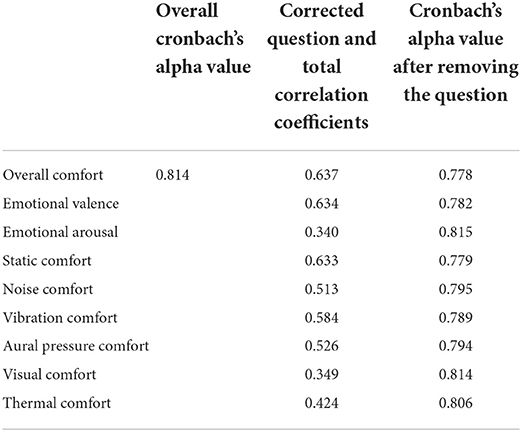 |  | Overall cronbach's alpha value | Corrected question and total correlation coefficients | Cronbach's alpha value after removing the question |
|---|---|---|---|
| Overall comfort | 0.814 | 0.637 | 0.778 |
| Emotional valence |  | 0.634 | 0.782 |
| Emotional arousal |  | 0.340 | 0.815 |
| Static comfort |  | 0.633 | 0.779 |
| Noise comfort |  | 0.513 | 0.795 |
| Vibration comfort |  | 0.584 | 0.789 |
| Aural pressure comfort |  | 0.526 | 0.794 |
| Visual comfort |  | 0.349 | 0.814 |
| Thermal comfort |  | 0.424 | 0.806 |